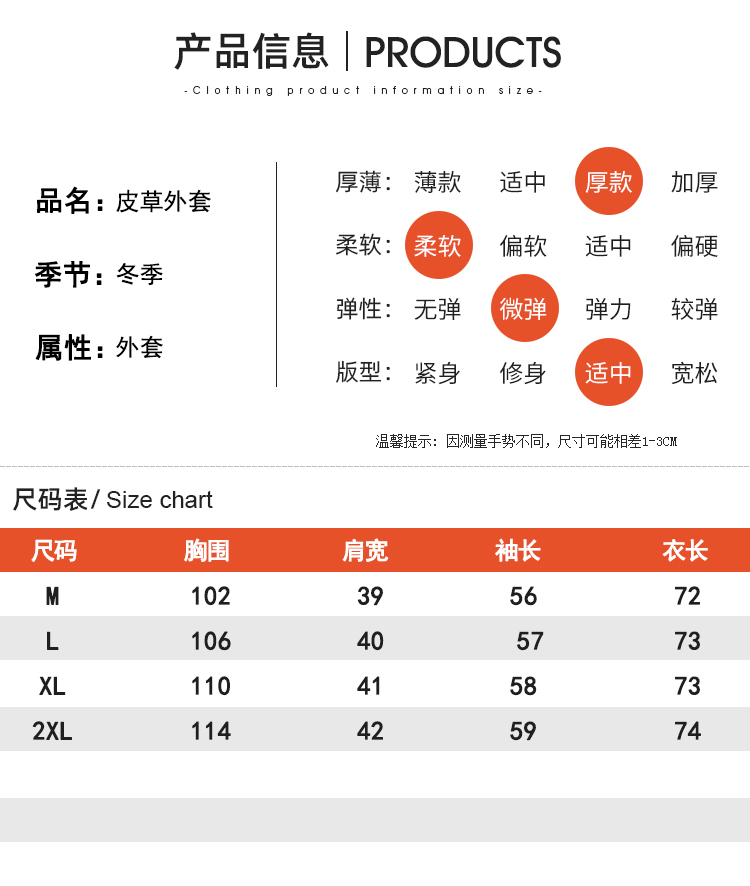 产品信息 | PRODUCTS
-Clothing product information size-

品名：皮草外套

季节：冬季

属性：外套

厚薄： 薄款 适中 厚款 加厚

柔软： 柔软 偏软 适中 偏硬

弹性： 无弹 微弹 弹力 较弹

版型： 紧身 修身 适中 宽松

温馨提示：因测量手势不同，尺寸可能相差1-3CM

尺码表/ Size chart

| 尺码 | 胸围 | 肩宽 | 袖长 | 衣长 |
|---|---|---|---|---|
| M | 102 | 39 | 56 | 72 |
| L | 106 | 40 | 57 | 73 |
| XL | 110 | 41 | 58 | 73 |
| 2XL | 114 | 42 | 59 | 74 |